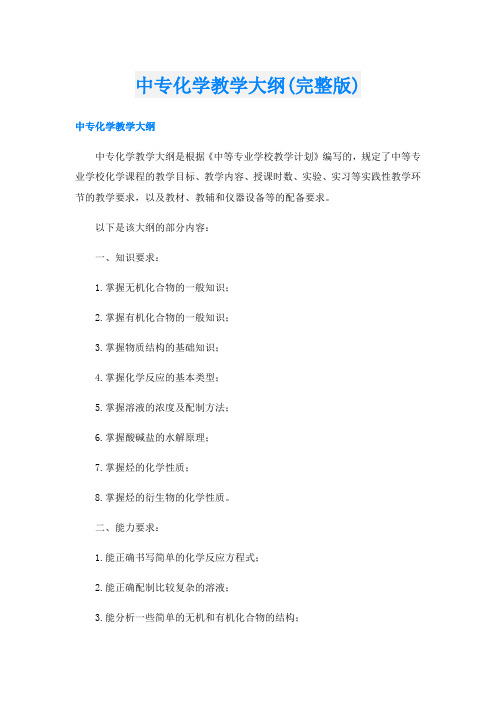 中专化学教学大纲(完整版)

中专化学教学大纲

中专化学教学大纲是根据《中等专业学校教学计划》编写的，规定了中等专业学校化学课程的教学目标、教学内容、授课时数、实验、实习等实践性教学环节的教学要求，以及教材、教辅和仪器设备等的配备要求。

以下是该大纲的部分内容：

一、知识要求：

1.掌握无机化合物的一般知识；

2.掌握有机化合物的一般知识；

3.掌握物质结构的基础知识；

4.掌握化学反应的基本类型；

5.掌握溶液的浓度及配制方法；

6.掌握酸碱盐的水解原理；

7.掌握烃的化学性质；

8.掌握烃的衍生物的化学性质。

二、能力要求：

1.能正确书写简单的化学反应方程式；

2.能正确配制比较复杂的溶液；

3.能分析一些简单的无机和有机化合物的结构；